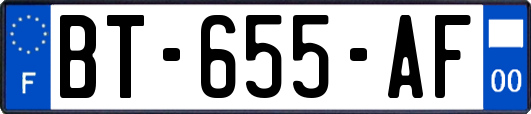 F
BT-655-AF
00